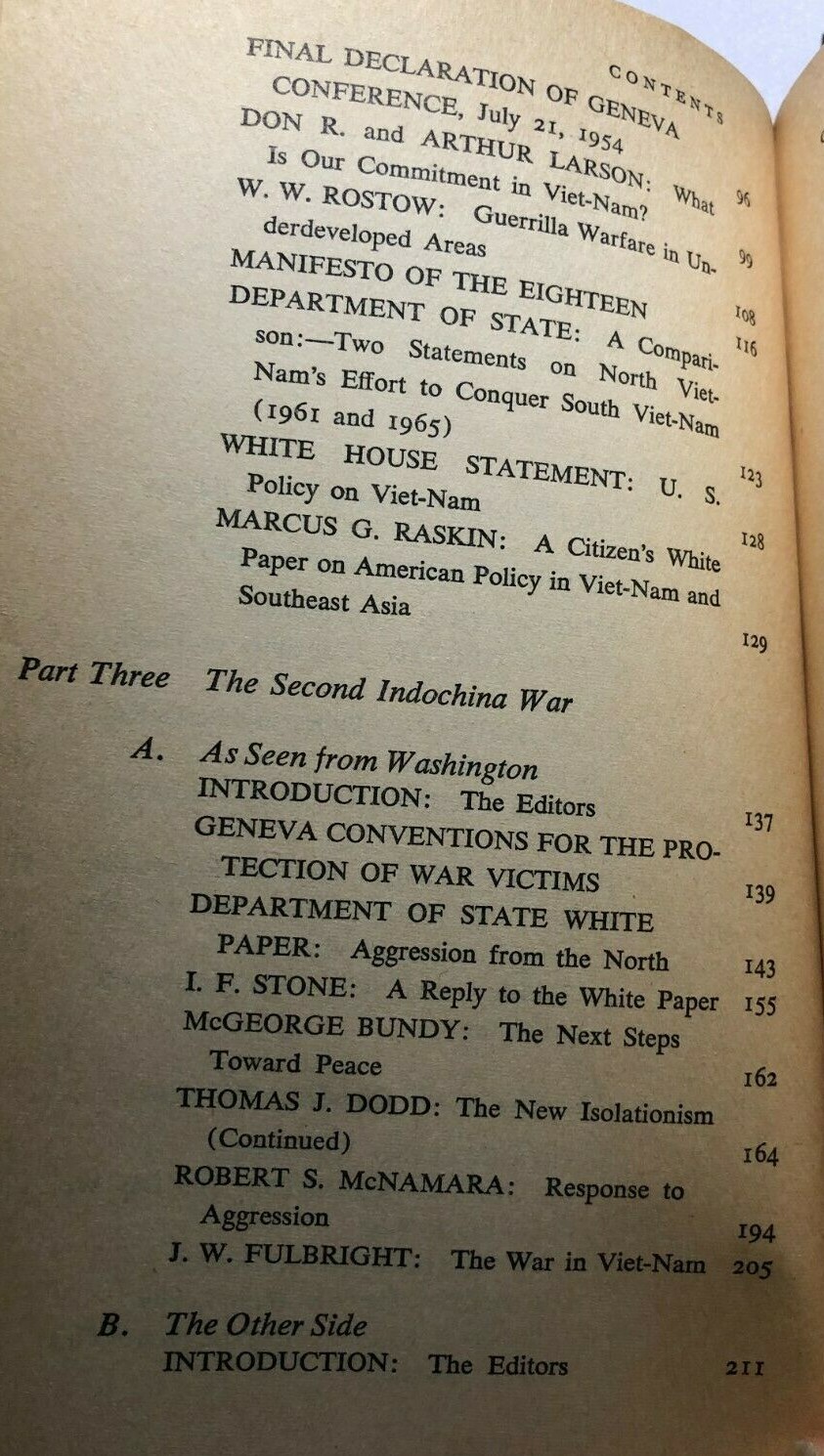 CONTENTS

FINAL DECLARATION OF GENEVA CONFERENCE, July 21, 1954 96
DON R. and ARTHUR LARSON: What Is Our Commitment in Viet-Nam? 99
W. W. ROSTOW: Guerrilla Warfare in Underdeveloped Areas 108
MANIFESTO OF THE EIGHTEEN 116
DEPARTMENT OF STATE: A Comparison:—Two Statements on North Viet-Nam's Effort to Conquer South Viet-Nam (1961 and 1965) 123
WHITE HOUSE STATEMENT: U. S. Policy on Viet-Nam 128
MARCUS G. RASKIN: A Citizen's White Paper on American Policy in Viet-Nam and Southeast Asia 129

Part Three The Second Indochina War

A. As Seen from Washington
INTRODUCTION: The Editors 137
GENEVA CONVENTIONS FOR THE PROTECTION OF WAR VICTIMS 139
DEPARTMENT OF STATE WHITE PAPER: Aggression from the North 143
I. F. STONE: A Reply to the White Paper 155
McGEORGE BUNDY: The Next Steps Toward Peace 162
THOMAS J. DODD: The New Isolationism (Continued) 164
ROBERT S. McNAMARA: Response to Aggression 194
J. W. FULBRIGHT: The War in Viet-Nam 205

B. The Other Side
INTRODUCTION: The Editors 211